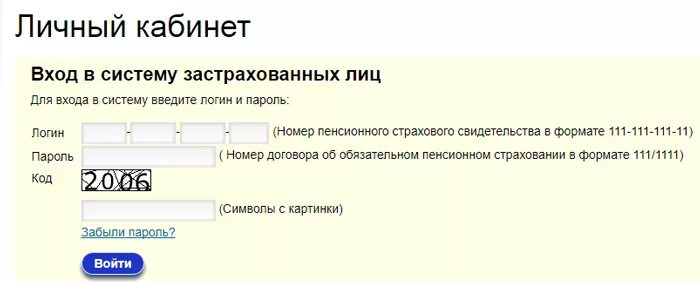 Личный кабинет

Вход в систему застрахованных лиц

Для входа в систему введите логин и пароль:

Логин - - - (Номер пенсионного страхового свидетельства в формате 111-111-111-11)

Пароль ( Номер договора об обязательном пенсионном страховании в формате 111/1111)

Код 2006

(Символы с картинки)

Забыли пароль?

Войти